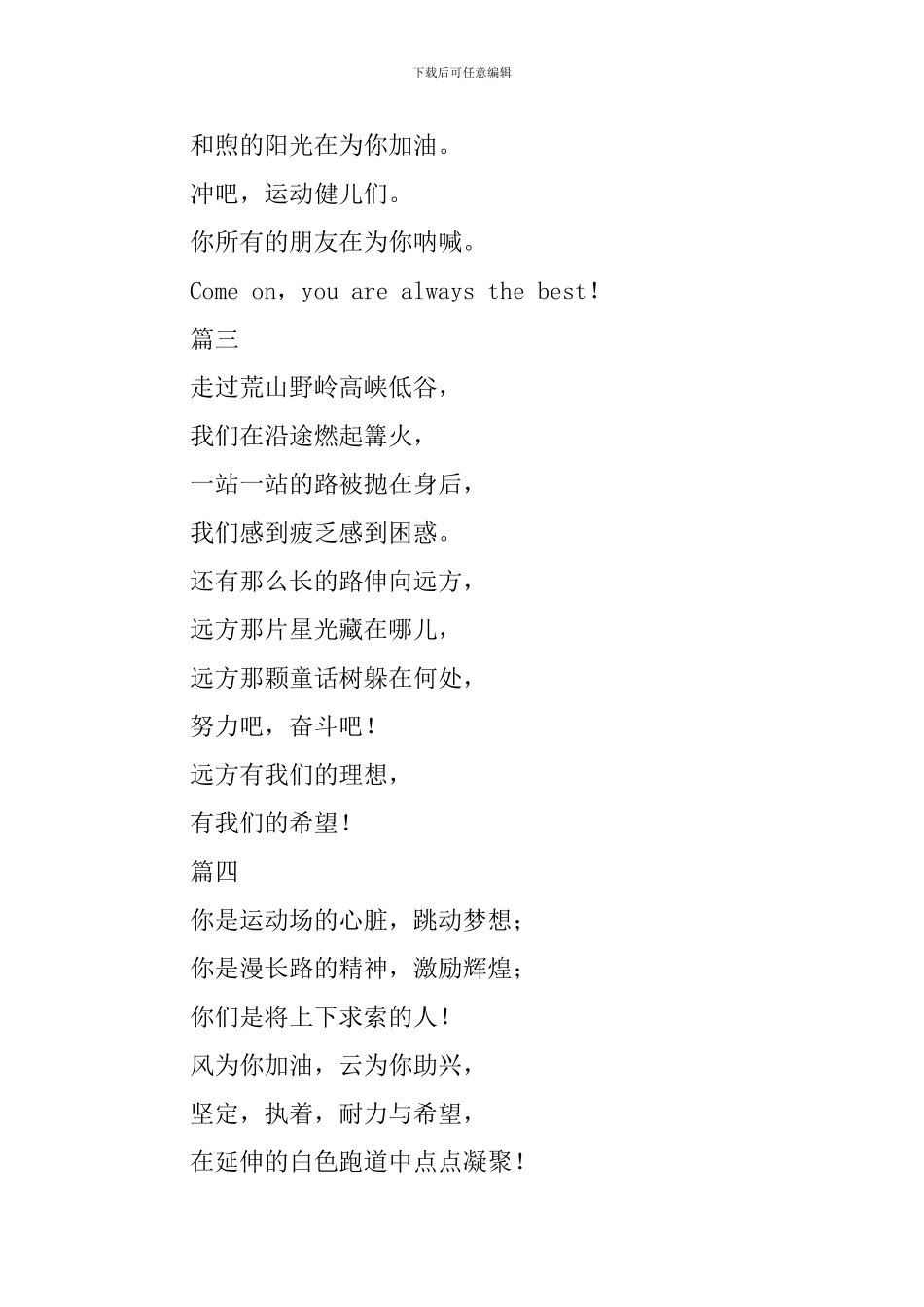 下载后可任意编辑

和煦的阳光在为你加油。

冲吧，运动健儿们。

你所有的朋友在为你呐喊。

Come on，you are always the best！

篇三

走过荒山野岭高峡低谷，

我们在沿途燃起篝火，

一站一站的路被抛在身后，

我们感到疲乏感到困惑。

还有那么长的路伸向远方，

远方那片星光藏在哪儿，

远方那颗童话树躲在何处，

努力吧，奋斗吧！

远方有我们的理想，

有我们的希望！

篇四

你是运动场的心脏，跳动梦想；

你是漫长路的精神，激励辉煌；

你们是将上下求索的人！

风为你加油，云为你助兴，

坚定，执着，耐力与希望，

在延伸的白色跑道中点点凝聚！